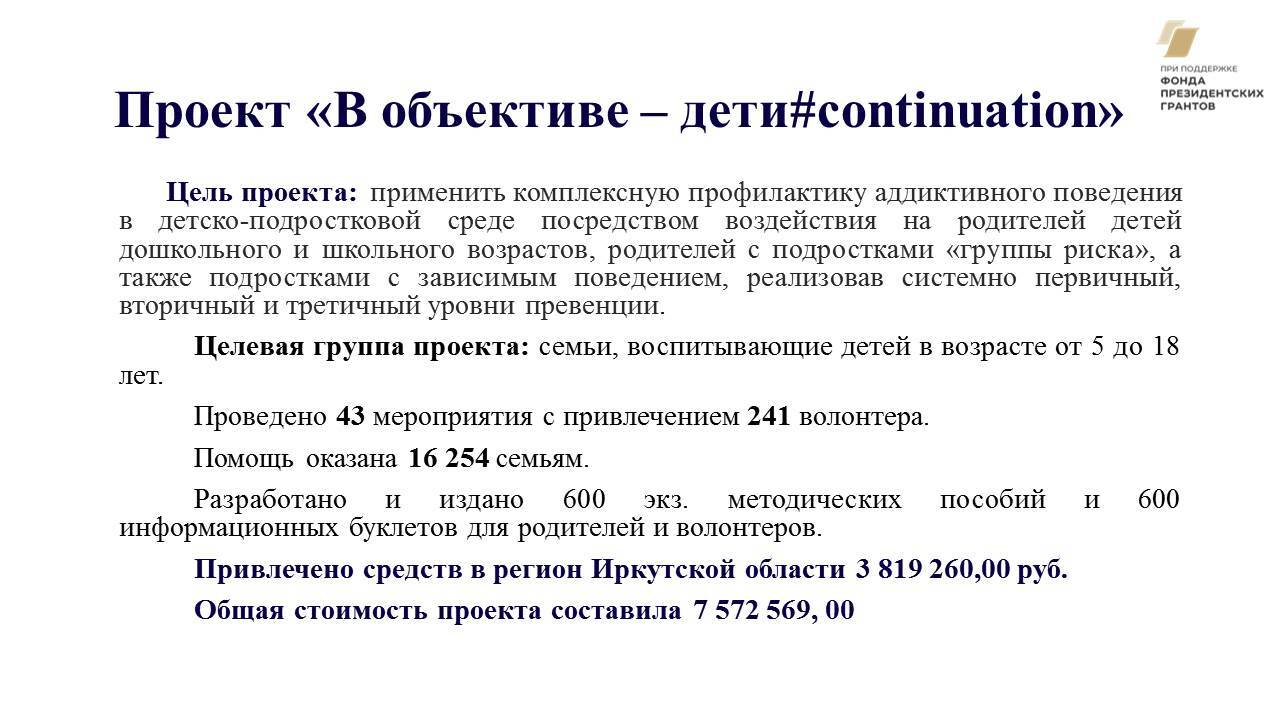 ПРИ ПОДДЕРЖКЕ
ФОНДА
ПРЕЗИДЕНТСКИХ
ГРАНТОВ

Проект «В объективе – дети#continuation»

Цель проекта: применить комплексную профилактику аддиктивного поведения в детско-подростковой среде посредством воздействия на родителей детей дошкольного и школьного возрастов, родителей с подростками «группы риска», а также подростками с зависимым поведением, реализовав системно первичный, вторичный и третичный уровни превенции.

Целевая группа проекта: семьи, воспитывающие детей в возрасте от 5 до 18 лет.

Проведено 43 мероприятия с привлечением 241 волонтера.

Помощь оказана 16 254 семьям.

Разработано и издано 600 экз. методических пособий и 600 информационных буклетов для родителей и волонтеров.

Привлечено средств в регион Иркутской области 3 819 260,00 руб.

Общая стоимость проекта составила 7 572 569, 00